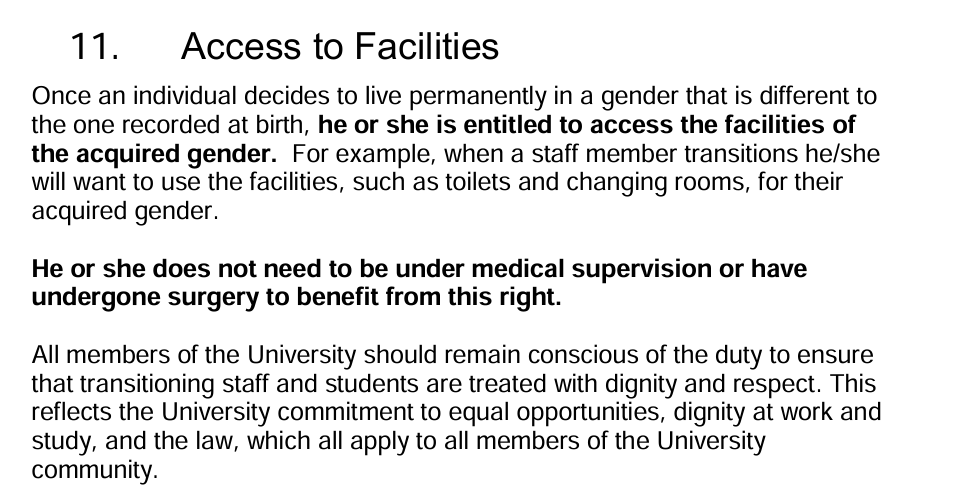 11. Access to Facilities

Once an individual decides to live permanently in a gender that is different to the one recorded at birth, he or she is entitled to access the facilities of the acquired gender. For example, when a staff member transitions he/she will want to use the facilities, such as toilets and changing rooms, for their acquired gender.

He or she does not need to be under medical supervision or have undergone surgery to benefit from this right.

All members of the University should remain conscious of the duty to ensure that transitioning staff and students are treated with dignity and respect. This reflects the University commitment to equal opportunities, dignity at work and study, and the law, which all apply to all members of the University community.